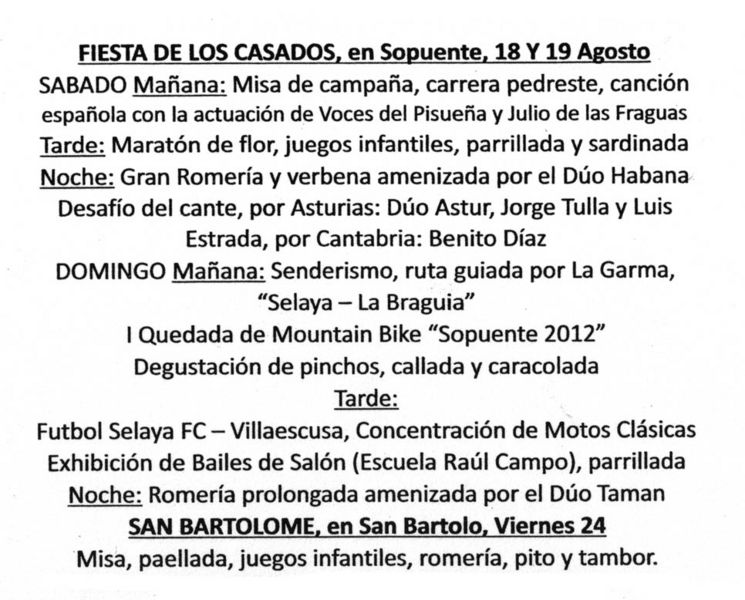 FIESTA DE LOS CASADOS, en Sopuente, 18 Y 19 Agosto
SABADO Mañana: Misa de campaña, carrera pedreste, canción española con la actuación de Voces del Pisueña y Julio de las Fraguas
Tarde: Maratón de flor, juegos infantiles, parrillada y sardinada
Noche: Gran Romería y verbena amenizada por el Dúo Habana
Desafío del cante, por Asturias: Dúo Astur, Jorge Tulla y Luis Estrada, por Cantabria: Benito Díaz
DOMINGO Mañana: Senderismo, ruta guiada por La Garma, "Selaya – La Braguia"
I Quedada de Mountain Bike "Sopuente 2012"
Degustación de pinchos, callada y caracolada
Tarde:
Futbol Selaya FC – Villaescusa, Concentración de Motos Clásicas
Exhibición de Bailes de Salón (Escuela Raúl Campo), parrillada
Noche: Romería prolongada amenizada por el Dúo Taman
SAN BARTOLOME, en San Bartolo, Viernes 24
Misa, paellada, juegos infantiles, romería, pito y tambor.